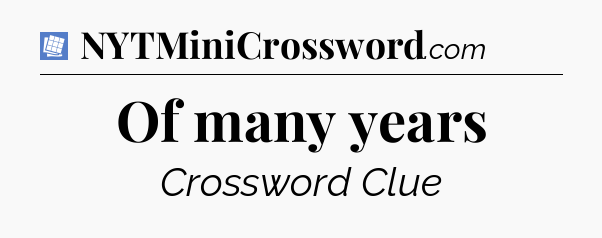 NYTMiniCrossword.com

Of many years

Crossword Clue